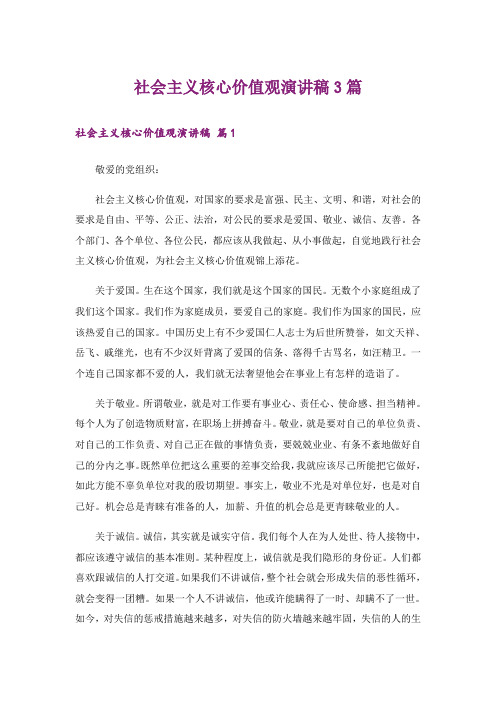 社会主义核心价值观演讲稿3篇

社会主义核心价值观演讲稿 篇1

敬爱的党组织：

社会主义核心价值观，对国家的要求是富强、民主、文明、和谐，对社会的要求是自由、平等、公正、法治，对公民的要求是爱国、敬业、诚信、友善。各个部门、各个单位、各位公民，都应该从我做起、从小事做起，自觉地践行社会主义核心价值观，为社会主义核心价值观锦上添花。

关于爱国。生在这个国家，我们就是这个国家的国民。无数个小家庭组成了我们这个国家。我们作为家庭成员，要爱自己的家庭。我们作为国家的国民，应该热爱自己的国家。中国历史上有不少爱国仁人志士为后世所赞誉，如文天祥、岳飞、戚继光，也有不少汉奸背离了爱国的信条、落得千古骂名，如汪精卫。一个连自己国家都不爱的人，我们就无法奢望他会在事业上有怎样的造诣了。

关于敬业。所谓敬业，就是对工作要有事业心、责任心、使命感、担当精神。每个人为了创造物质财富，在职场上拼搏奋斗。敬业，就是要对自己的单位负责、对自己的工作负责、对自己正在做的事情负责，要兢兢业业、有条不紊地做好自己的分内之事。既然单位把这么重要的差事交给我，我就应该尽己所能把它做好，如此方能不辜负单位对我的殷切期望。事实上，敬业不光是对单位好，也是对自己好。机会总是青睐有准备的人，加薪、升值的机会总是更青睐敬业的人。

关于诚信。诚信，其实就是诚实守信。我们每个人在为人处世、待人接物中，都应该遵守诚信的基本准则。某种程度上，诚信就是我们隐形的身份证。人们都喜欢跟诚信的人打交道。如果我们不讲诚信，整个社会就会形成失信的恶性循环，就会变得一团糟。如果一个人不讲诚信，他或许能瞒得了一时、却瞒不了一世。如今，对失信的惩戒措施越来越多，对失信的防火墙越来越牢固，失信的人的生